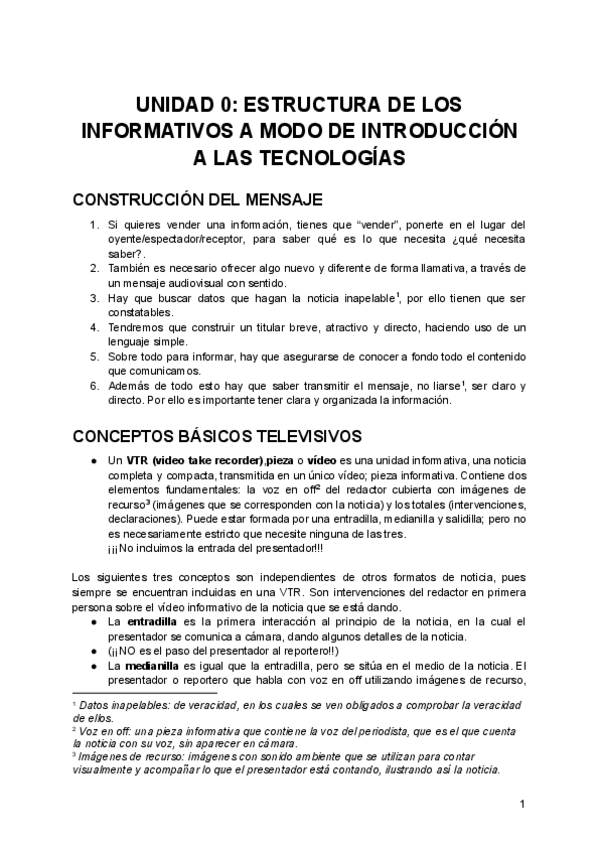 UNIDAD 0: ESTRUCTURA DE LOS INFORMATIVOS A MODO DE INTRODUCCIÓN A LAS TECNOLOGÍAS

CONSTRUCCIÓN DEL MENSAJE

1. Si quieres vender una información, tienes que "vender", ponerte en el lugar del oyente/espectador/receptor, para saber qué es lo que necesita ¿qué necesita saber?.
2. También es necesario ofrecer algo nuevo y diferente de forma llamativa, a través de un mensaje audiovisual con sentido.
3. Hay que buscar datos que hagan la noticia inapelable$^1$, por ello tienen que ser constatables.
4. Tendremos que construir un titular breve, atractivo y directo, haciendo uso de un lenguaje simple.
5. Sobre todo para informar, hay que asegurarse de conocer a fondo todo el contenido que comunicamos.
6. Además de todo esto hay que saber transmitir el mensaje, no liarse$^1$, ser claro y directo. Por ello es importante tener clara y organizada la información.

CONCEPTOS BÁSICOS TELEVISIVOS

● Un VTR (video take recorder),pieza o vídeo es una unidad informativa, una noticia completa y compacta, transmitida en un único vídeo; pieza informativa. Contiene dos elementos fundamentales: la voz en off$^2$ del redactor cubierta con imágenes de recurso$^3$ (imágenes que se corresponden con la noticia) y los totales (intervenciones, declaraciones). Puede estar formada por una entradilla, medianilla y salidilla; pero no es necesariamente estricto que necesite ninguna de las tres.
¡¡¡No incluimos la entrada del presentador!!!

Los siguientes tres conceptos son independientes de otros formatos de noticia, pues siempre se encuentran incluidas en una VTR. Son intervenciones del redactor en primera persona sobre el vídeo informativo de la noticia que se está dando.
● La entradilla es la primera interacción al principio de la noticia, en la cual el presentador se comunica a cámara, dando algunos detalles de la noticia.
● (¡¡NO es el paso del presentador al reportero!!)
● La medianilla es igual que la entradilla, pero se sitúa en el medio de la noticia. El presentador o reportero que habla con voz en off utilizando imágenes de recurso,

$^1$ Datos inapelables: de veracidad, en los cuales se ven obligados a comprobar la veracidad de ellos.
$^2$ Voz en off: una pieza informativa que contiene la voz del periodista, que es el que cuenta la noticia con su voz, sin aparecer en cámara.
$^3$ Imágenes de recurso: imágenes con sonido ambiente que se utilizan para contar visualmente y acompañar lo que el presentador está contando, ilustrando así la noticia.

1